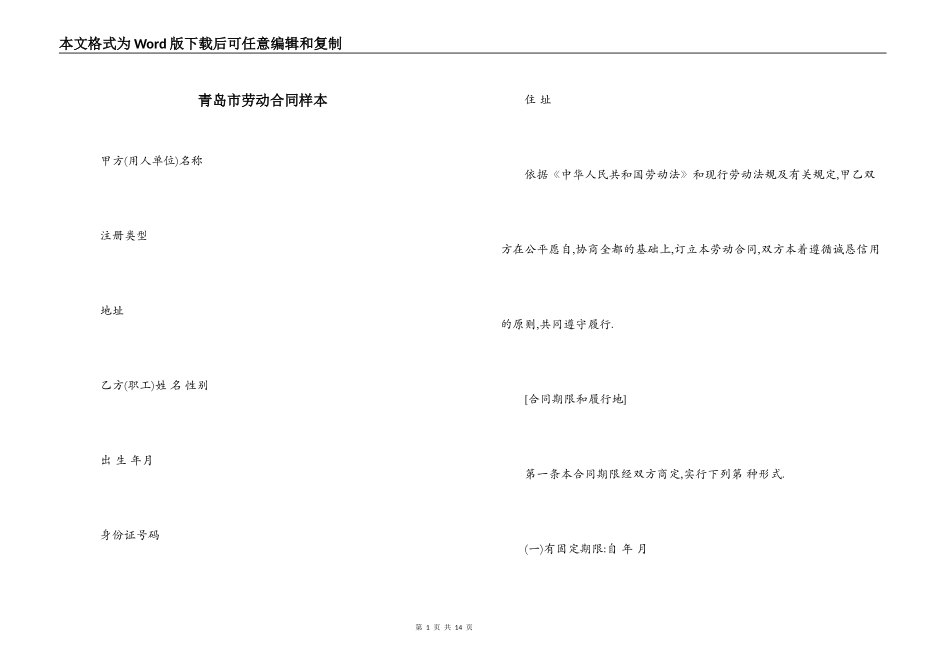 本文格式为Word版下载后可任意编辑和复制

青岛市劳动合同样本

甲方(用人单位)名称

注册类型

地址

乙方(职工)姓 名 性别

出 生 年月

身份证号码

住 址

依据《中华人民共和国劳动法》和现行劳动法规及有关规定,甲乙双方在公平愿自,协商全都的基础上,订立本劳动合同,双方本着遵循诚恳信用的原则,共同遵守履行.

[合同期限和履行地]

第一条本合同期限经双方商定,实行下列第 种形式.

(一)有固定期限:自 年 月

第1页 共14页